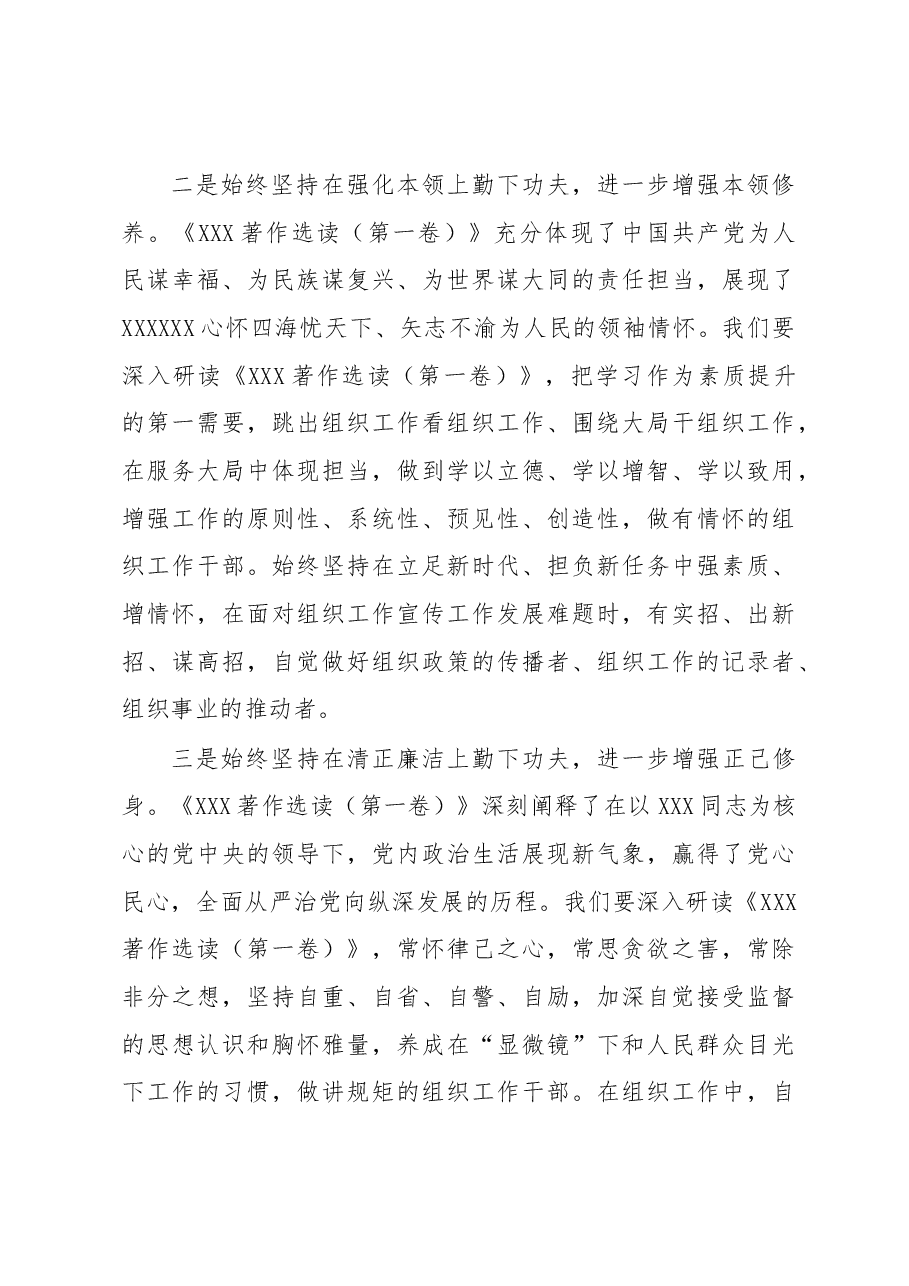 二是始终坚持在强化本领上勤下功夫，进一步增强本领修养。《XXX著作选读（第一卷）》充分体现了中国共产党为人民谋幸福、为民族谋复兴、为世界谋大同的责任担当，展现了XXXXXX心怀四海忧天下、矢志不渝为人民的领袖情怀。我们要深入研读《XXX著作选读（第一卷）》，把学习作为素质提升的第一需要，跳出组织工作看组织工作、围绕大局干组织工作，在服务大局中体现担当，做到学以立德、学以增智、学以致用，增强工作的原则性、系统性、预见性、创造性，做有情怀的组织工作干部。始终坚持在立足新时代、担负新任务中强素质、增情怀，在面对组织工作宣传工作发展难题时，有实招、出新招、谋高招，自觉做好组织政策的传播者、组织工作的记录者、组织事业的推动者。

三是始终坚持在清正廉洁上勤下功夫，进一步增强正己修身。《XXX著作选读（第一卷）》深刻阐释了在以XXX同志为核心的党中央的领导下，党内政治生活展现新气象，赢得了党心民心，全面从严治党向纵深发展的历程。我们要深入研读《XXX著作选读（第一卷）》，常怀律己之心，常思贪欲之害，常除非分之想，坚持自重、自省、自警、自励，加深自觉接受监督的思想认识和胸怀雅量，养成在“显微镜”下和人民群众目光下工作的习惯，做讲规矩的组织工作干部。在组织工作中，自